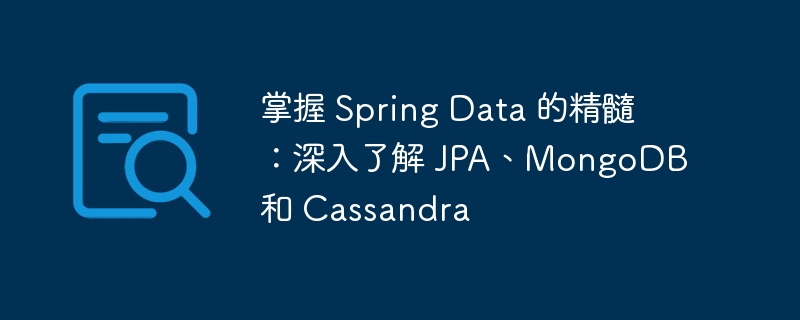 掌握 Spring Data 的精髓：深入了解 JPA、MongoDB 和 Cassandra